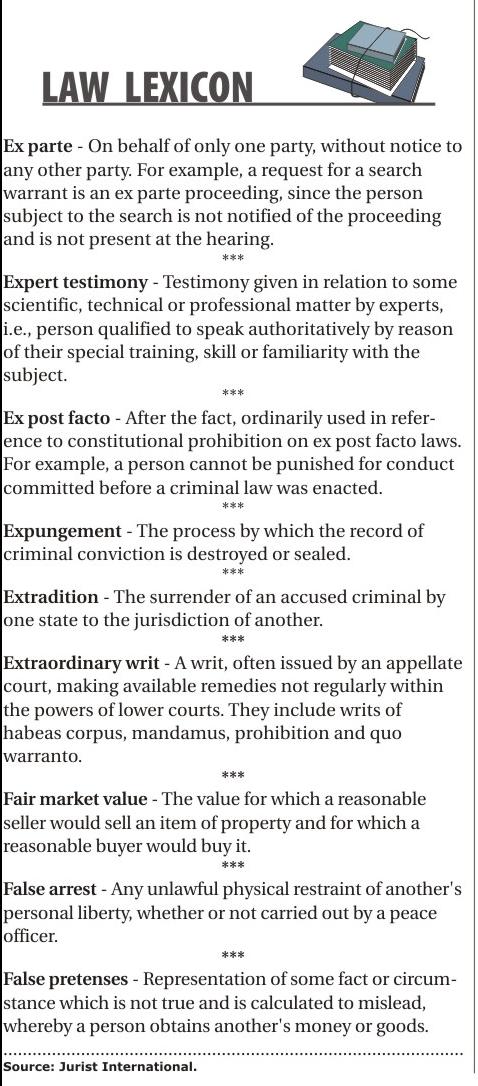 LAW LEXICON

Ex parte - On behalf of only one party, without notice to any other party. For example, a request for a search warrant is an ex parte proceeding, since the person subject to the search is not notified of the proceeding and is not present at the hearing.

***

Expert testimony - Testimony given in relation to some scientific, technical or professional matter by experts, i.e., person qualified to speak authoritatively by reason of their special training, skill or familiarity with the subject.

***

Ex post facto - After the fact, ordinarily used in reference to constitutional prohibition on ex post facto laws. For example, a person cannot be punished for conduct committed before a criminal law was enacted.

***

Expungement - The process by which the record of criminal conviction is destroyed or sealed.

***

Extradition - The surrender of an accused criminal by one state to the jurisdiction of another.

***

Extraordinary writ - A writ, often issued by an appellate court, making available remedies not regularly within the powers of lower courts. They include writs of habeas corpus, mandamus, prohibition and quo warranto.

***

Fair market value - The value for which a reasonable seller would sell an item of property and for which a reasonable buyer would buy it.

***

False arrest - Any unlawful physical restraint of another's personal liberty, whether or not carried out by a peace officer.

***

False pretenses - Representation of some fact or circumstance which is not true and is calculated to mislead, whereby a person obtains another's money or goods.

Source: Jurist International.